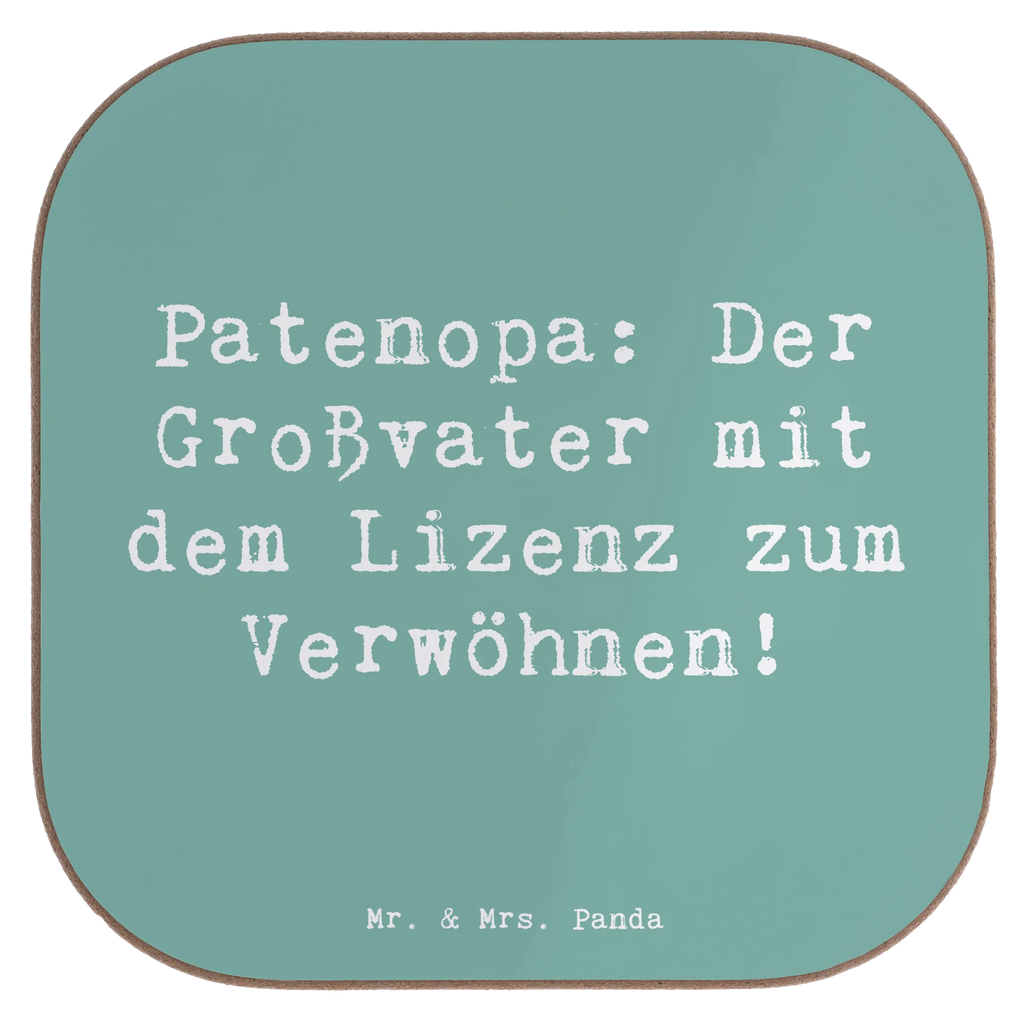 Patenopa: Der Großvater mit dem Lizenz zum Verwöhnen!

Mr. & Mrs. Panda